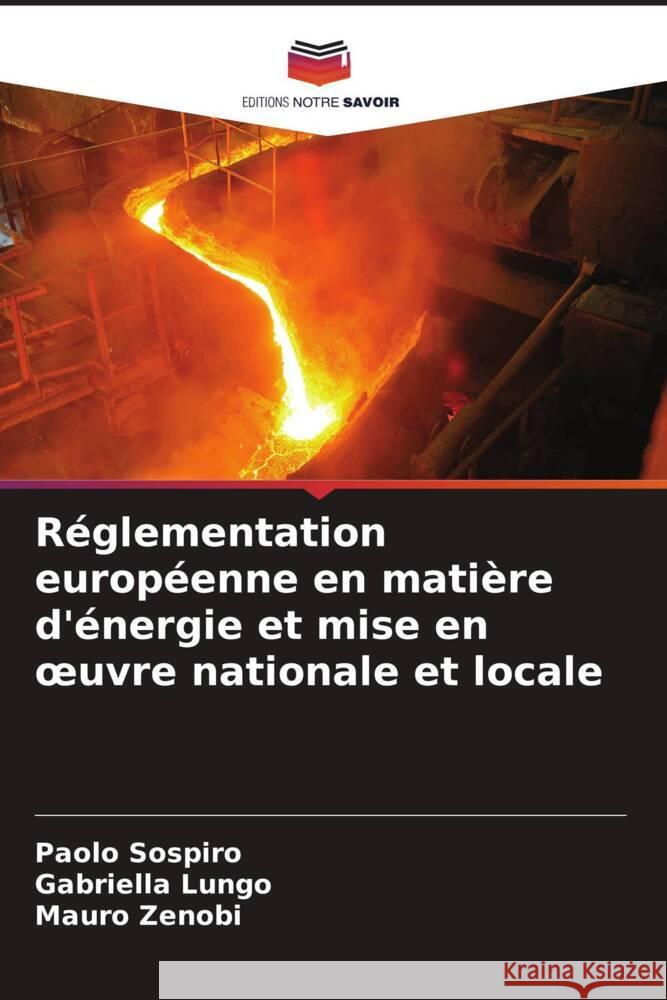 EDITIONS NOTRE SAVOIR

Réglementation européenne en matière d'énergie et mise en œuvre nationale et locale

Paolo Sospiro
Gabriella Lungo
Mauro Zenobi